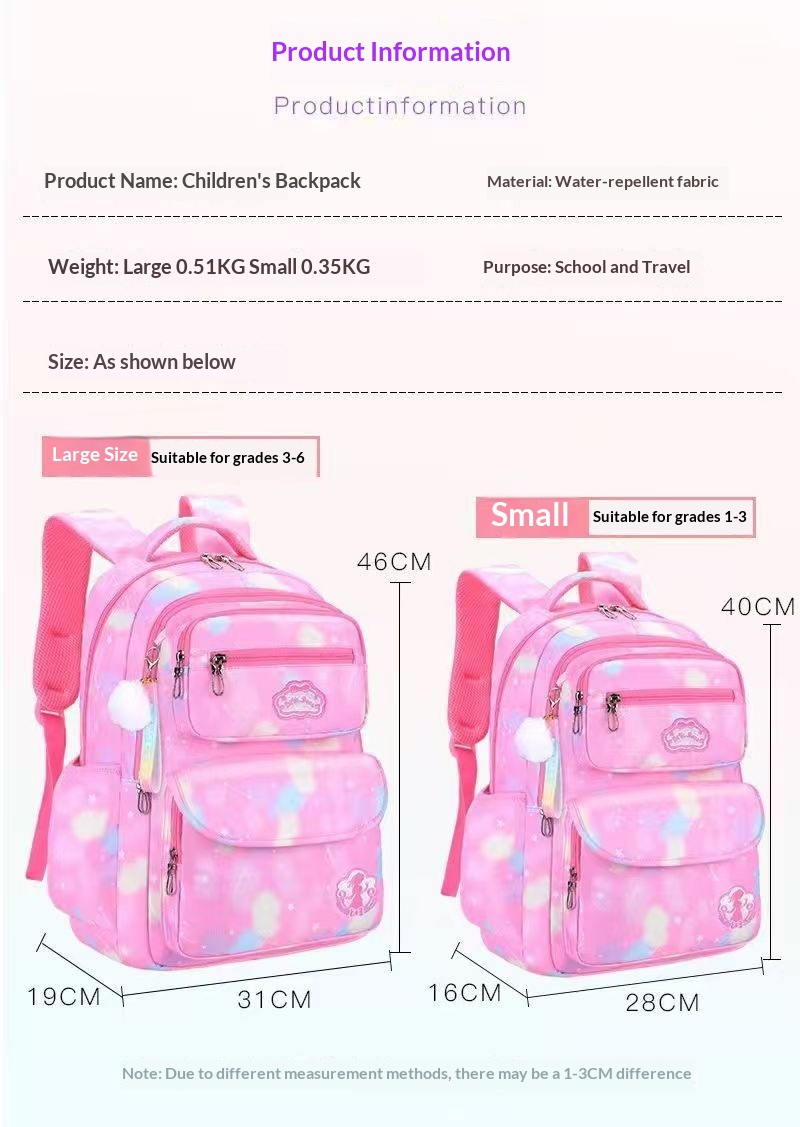 Product Information

Productinformation

Product Name: Children's Backpack

Material: Water-repellent fabric

Weight: Large 0.51KG Small 0.35KG

Purpose: School and Travel

Size: As shown below

Large Size Suitable for grades 3-6

46CM

19CM

31CM

Small Suitable for grades 1-3

40CM

16CM

28CM

Note: Due to different measurement methods, there may be a 1-3CM difference